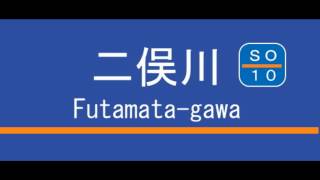 二俣川

SO
10

Futamata-gawa